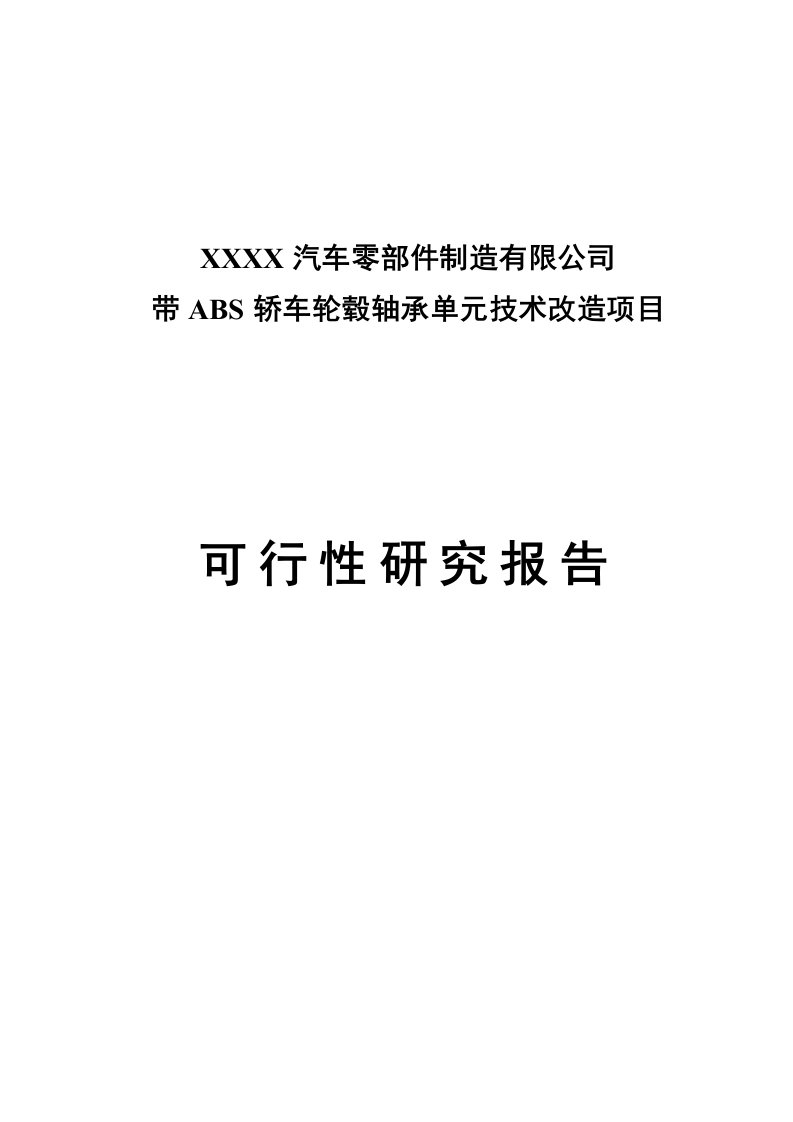 XXXX 汽车零部件制造有限公司
带 ABS 轿车轮毂轴承单元技术改造项目

可行性研究报告